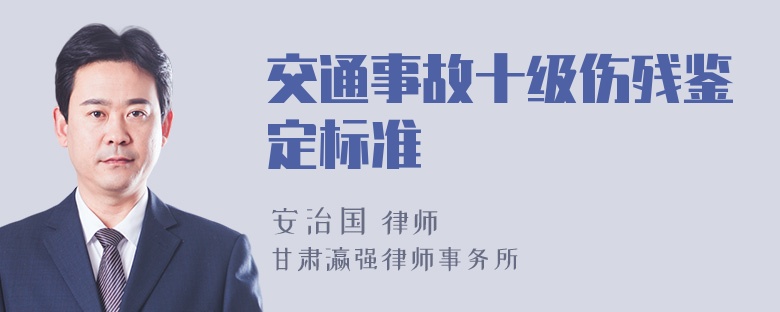 交通事故十级伤残鉴定标准

安治国 律师
甘肃瀛强律师事务所